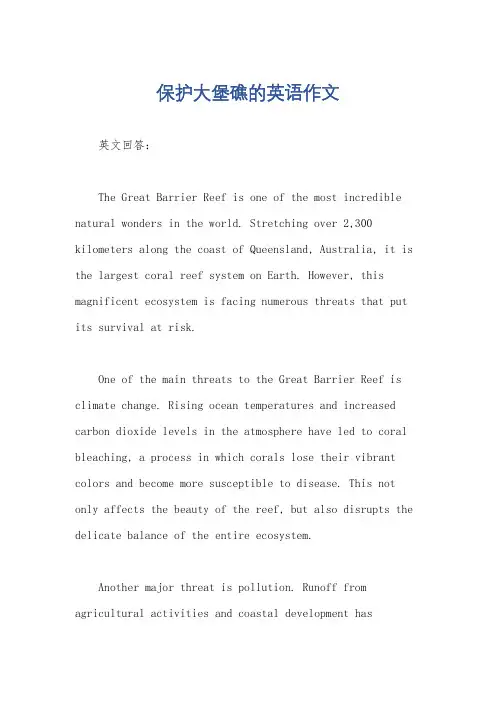 保护大堡礁的英语作文

英文回答：

The Great Barrier Reef is one of the most incredible natural wonders in the world. Stretching over 2,300 kilometers along the coast of Queensland, Australia, it is the largest coral reef system on Earth. However, this magnificent ecosystem is facing numerous threats that put its survival at risk.

One of the main threats to the Great Barrier Reef is climate change. Rising ocean temperatures and increased carbon dioxide levels in the atmosphere have led to coral bleaching, a process in which corals lose their vibrant colors and become more susceptible to disease. This not only affects the beauty of the reef, but also disrupts the delicate balance of the entire ecosystem.

Another major threat is pollution. Runoff from agricultural activities and coastal development has